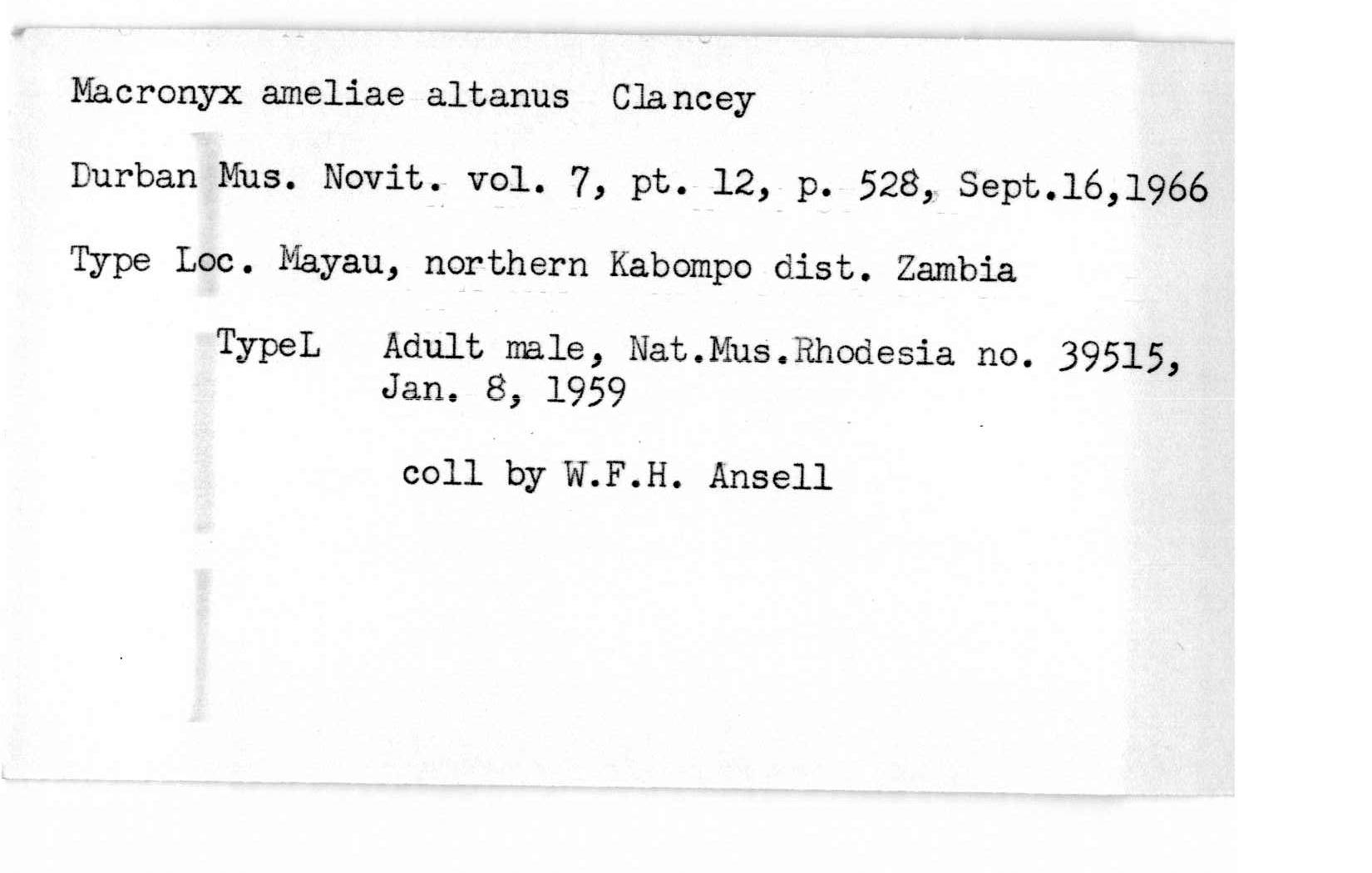 Macronyx ameliae altanus Clancey

Durban Mus. Novit. vol. 7, pt. 12, p. 528, Sept.16,1966

Type Loc. Mayau, northern Kabompo dist. Zambia

TypeL Adult male, Nat.Mus.Rhodesia no. 39515, Jan. 8, 1959

coll by W.F.H. Ansell